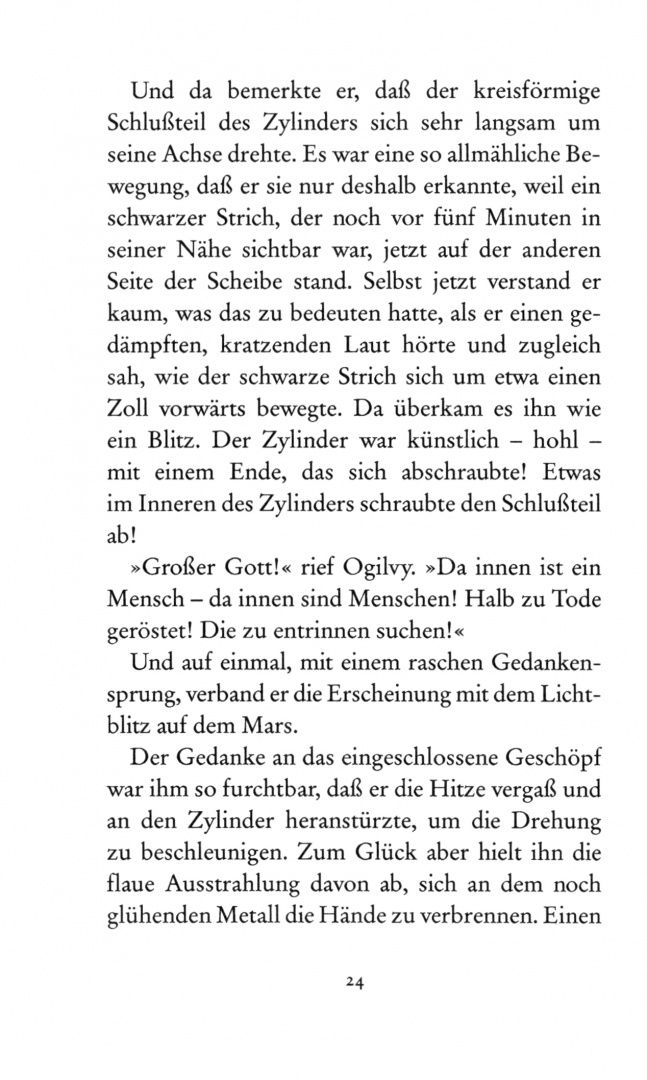 Und da bemerkte er, daß der kreisförmige Schlußteil des Zylinders sich sehr langsam um seine Achse drehte. Es war eine so allmähliche Bewegung, daß er sie nur deshalb erkannte, weil ein schwarzer Strich, der noch vor fünf Minuten in seiner Nähe sichtbar war, jetzt auf der anderen Seite der Scheibe stand. Selbst jetzt verstand er kaum, was das zu bedeuten hatte, als er einen gedämpften, kratzenden Laut hörte und zugleich sah, wie der schwarze Strich sich um etwa einen Zoll vorwärts bewegte. Da überkam es ihn wie ein Blitz. Der Zylinder war künstlich – hohl – mit einem Ende, das sich abschraubte! Etwas im Inneren des Zylinders schraubte den Schlußteil ab!

»Großer Gott!« rief Ogilvy. »Da innen ist ein Mensch – da innen sind Menschen! Halb zu Tode geröstet! Die zu entrinnen suchen!«

Und auf einmal, mit einem raschen Gedankensprung, verband er die Erscheinung mit dem Lichtblitz auf dem Mars.

Der Gedanke an das eingeschlossene Geschöpf war ihm so furchtbar, daß er die Hitze vergaß und an den Zylinder heranstürzte, um die Drehung zu beschleunigen. Zum Glück aber hielt ihn die flaue Ausstrahlung davon ab, sich an dem noch glühenden Metall die Hände zu verbrennen. Einen

24